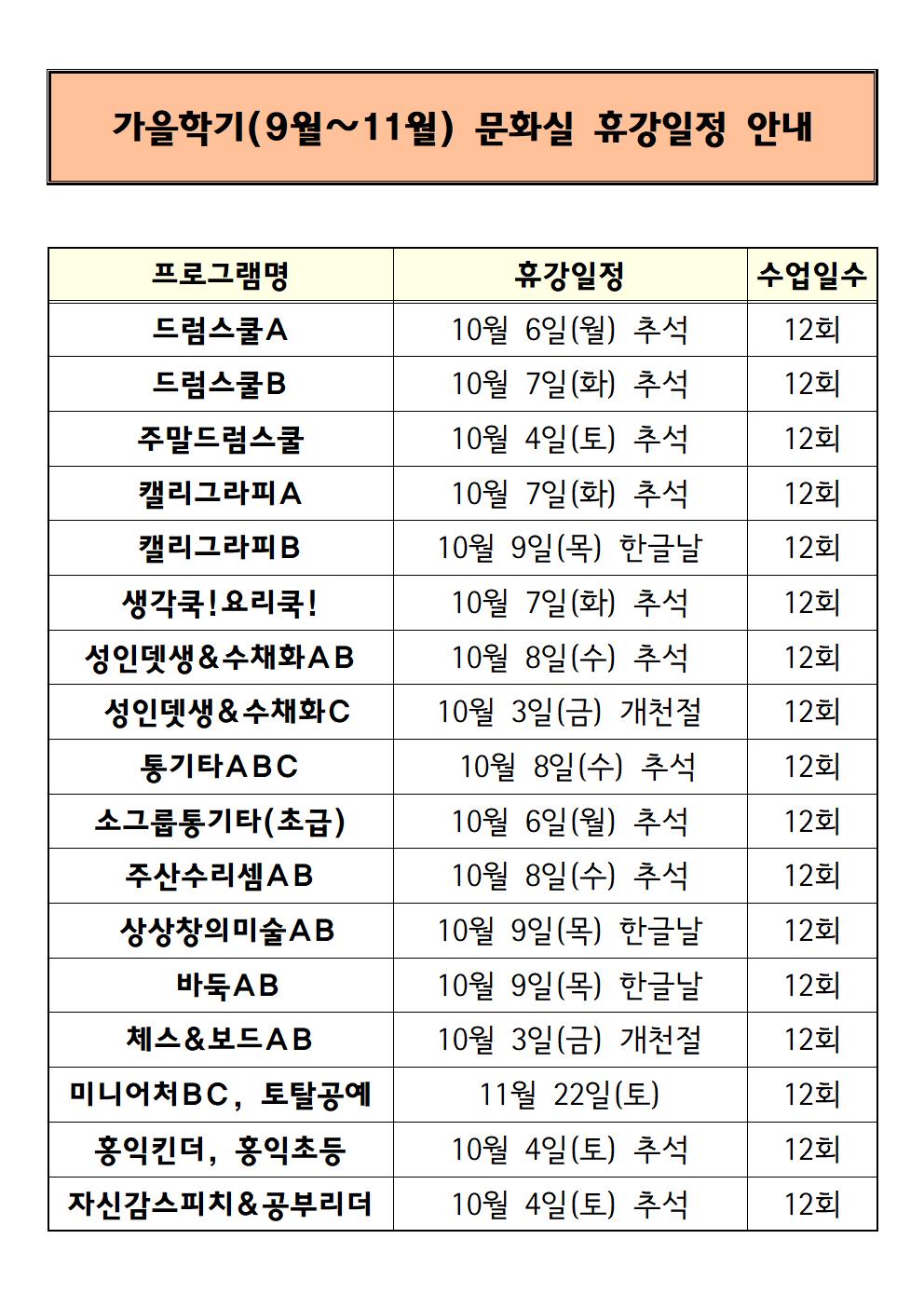 가을학기(9월~11월) 문화실 휴강일정 안내

| 프로그램명 | 휴강일정 | 수업일수 |
|---|---|---|
| 드럼스쿨A | 10월 6일(월) 추석 | 12회 |
| 드럼스쿨B | 10월 7일(화) 추석 | 12회 |
| 주말드럼스쿨 | 10월 4일(토) 추석 | 12회 |
| 캘리그라피A | 10월 7일(화) 추석 | 12회 |
| 캘리그라피B | 10월 9일(목) 한글날 | 12회 |
| 생각쿡!요리쿡! | 10월 7일(화) 추석 | 12회 |
| 성인뎃생&수채화AB | 10월 8일(수) 추석 | 12회 |
| 성인뎃생&수채화C | 10월 3일(금) 개천절 | 12회 |
| 통기타ABC | 10월 8일(수) 추석 | 12회 |
| 소그룹통기타(초급) | 10월 6일(월) 추석 | 12회 |
| 주산수리셈AB | 10월 8일(수) 추석 | 12회 |
| 상상창의미술AB | 10월 9일(목) 한글날 | 12회 |
| 바둑AB | 10월 9일(목) 한글날 | 12회 |
| 체스&보드AB | 10월 3일(금) 개천절 | 12회 |
| 미니어처BC, 토탈공예 | 11월 22일(토) | 12회 |
| 홍익킨더, 홍익초등 | 10월 4일(토) 추석 | 12회 |
| 자신감스피치&공부리더 | 10월 4일(토) 추석 | 12회 |